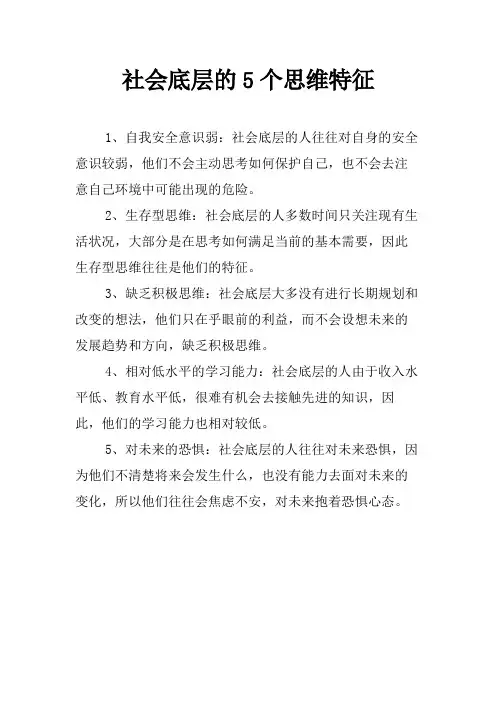 社会底层的5个思维特征

1、自我安全意识弱：社会底层的人往往对自身的安全意识较弱，他们不会主动思考如何保护自己，也不会去注意自己环境中可能出现的危险。

2、生存型思维：社会底层的人多数时间只关注现有生活状况，大部分是在思考如何满足当前的基本需要，因此生存型思维往往是他们的特征。

3、缺乏积极思维：社会底层大多没有进行长期规划和改变的想法，他们只在乎眼前的利益，而不会设想未来的发展趋势和方向，缺乏积极思维。

4、相对低水平的学习能力：社会底层的人由于收入水平低、教育水平低，很难有机会去接触先进的知识，因此，他们的学习能力也相对较低。

5、对未来的恐惧：社会底层的人往往对未来恐惧，因为他们不清楚将来会发生什么，也没有能力去面对未来的变化，所以他们往往会焦虑不安，对未来抱着恐惧心态。